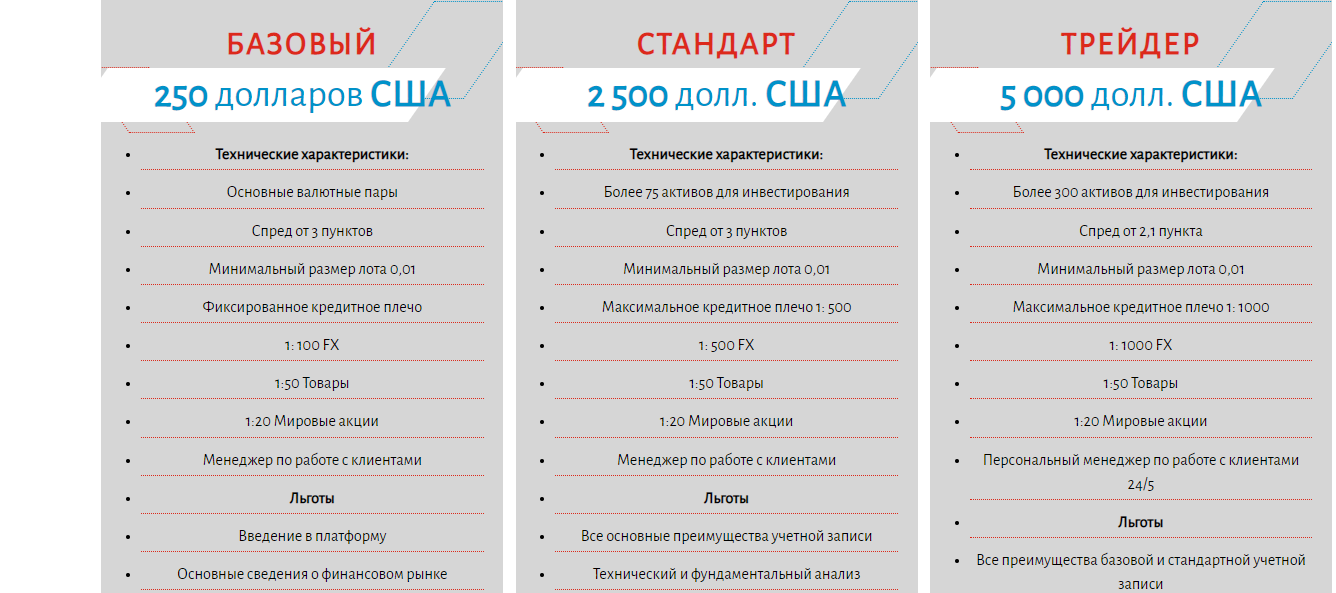 БАЗОВЫЙ

250 долларов США

- Технические характеристики:
- Основные валютные пары
- Спред от 3 пунктов
- Минимальный размер лота 0,01
- Фиксированное кредитное плечо
- 1: 100 FX
- 1:50 Товары
- 1:20 Мировые акции
- Менеджер по работе с клиентами
- Льготы
- Введение в платформу
- Основные сведения о финансовом рынке

СТАНДАРТ

2 500 долл. США

- Технические характеристики:
- Более 75 активов для инвестирования
- Спред от 3 пунктов
- Минимальный размер лота 0,01
- Максимальное кредитное плечо 1: 500
- 1: 500 FX
- 1:50 Товары
- 1:20 Мировые акции
- Менеджер по работе с клиентами
- Льготы
- Все основные преимущества учетной записи
- Технический и фундаментальный анализ

ТРЕЙДЕР

5 000 долл. США

- Технические характеристики:
- Более 300 активов для инвестирования
- Спред от 2,1 пункта
- Минимальный размер лота 0,01
- Максимальное кредитное плечо 1: 1000
- 1: 1000 FX
- 1:50 Товары
- 1:20 Мировые акции
- Персональный менеджер по работе с клиентами 24/5
- Льготы
- Все преимущества базовой и стандартной учетной записи